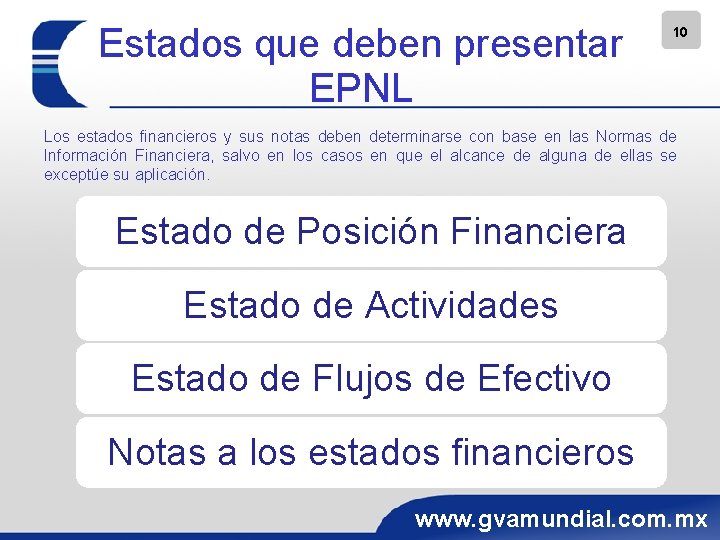 10

Estados que deben presentar EPNL

Los estados financieros y sus notas deben determinarse con base en las Normas de Información Financiera, salvo en los casos en que el alcance de alguna de ellas se exceptúe su aplicación.

Estado de Posición Financiera

Estado de Actividades

Estado de Flujos de Efectivo

Notas a los estados financieros

www.gvamundial.com.mx